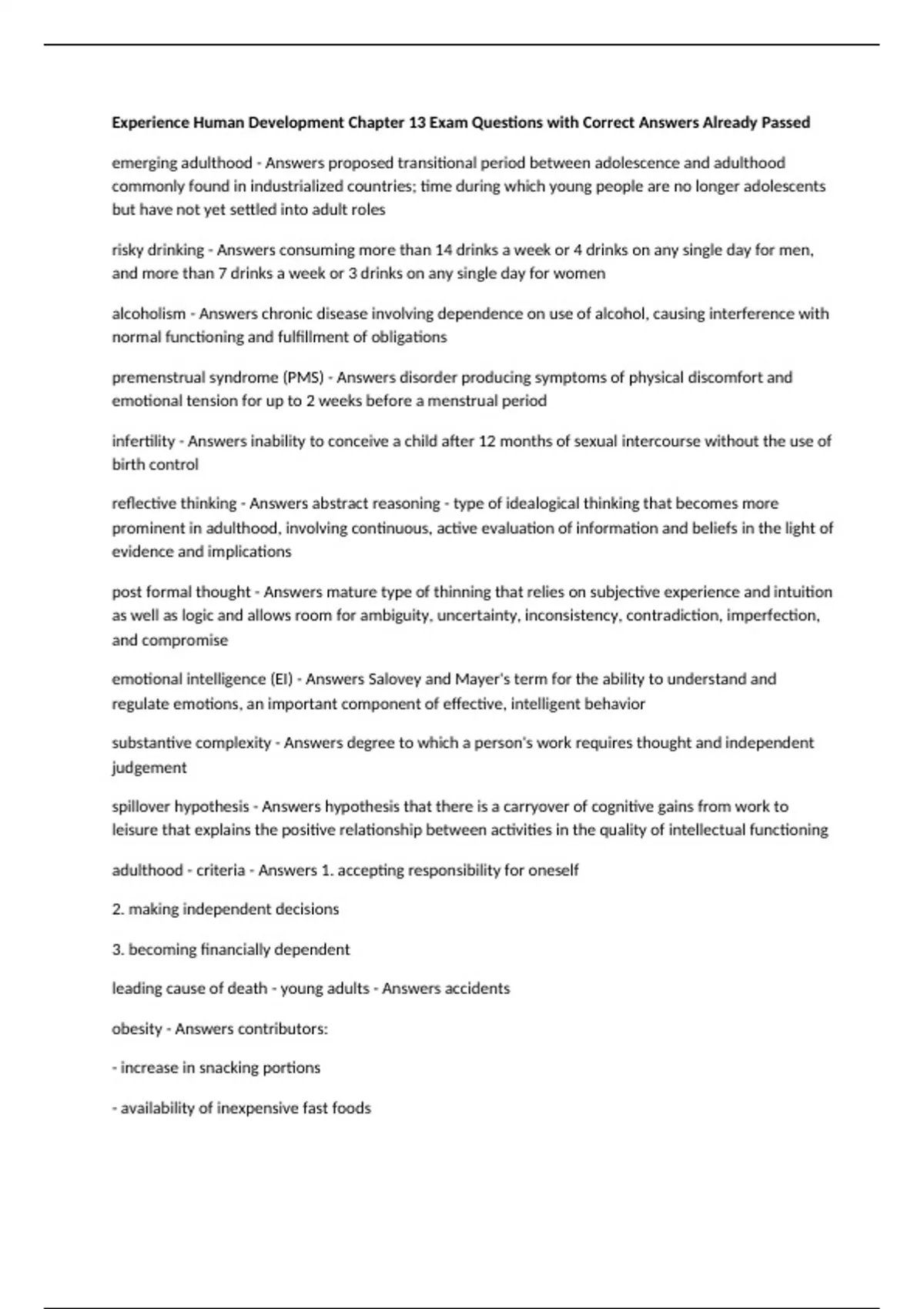 Experience Human Development Chapter 13 Exam Questions with Correct Answers Already Passed

emerging adulthood - Answers proposed transitional period between adolescence and adulthood commonly found in industrialized countries; time during which young people are no longer adolescents but have not yet settled into adult roles

risky drinking - Answers consuming more than 14 drinks a week or 4 drinks on any single day for men, and more than 7 drinks a week or 3 drinks on any single day for women

alcoholism - Answers chronic disease involving dependence on use of alcohol, causing interference with normal functioning and fulfillment of obligations

premenstrual syndrome (PMS) - Answers disorder producing symptoms of physical discomfort and emotional tension for up to 2 weeks before a menstrual period

infertility - Answers inability to conceive a child after 12 months of sexual intercourse without the use of birth control

reflective thinking - Answers abstract reasoning - type of idealogical thinking that becomes more prominent in adulthood, involving continuous, active evaluation of information and beliefs in the light of evidence and implications

post formal thought - Answers mature type of thinning that relies on subjective experience and intuition as well as logic and allows room for ambiguity, uncertainty, inconsistency, contradiction, imperfection, and compromise

emotional intelligence (EI) - Answers Salovey and Mayer's term for the ability to understand and regulate emotions, an important component of effective, intelligent behavior

substantive complexity - Answers degree to which a person's work requires thought and independent judgement

spillover hypothesis - Answers hypothesis that there is a carryover of cognitive gains from work to leisure that explains the positive relationship between activities in the quality of intellectual functioning

adulthood - criteria - Answers 1. accepting responsibility for oneself

2. making independent decisions

3. becoming financially dependent

leading cause of death - young adults - Answers accidents

obesity - Answers contributors:

- increase in snacking portions

- availability of inexpensive fast foods